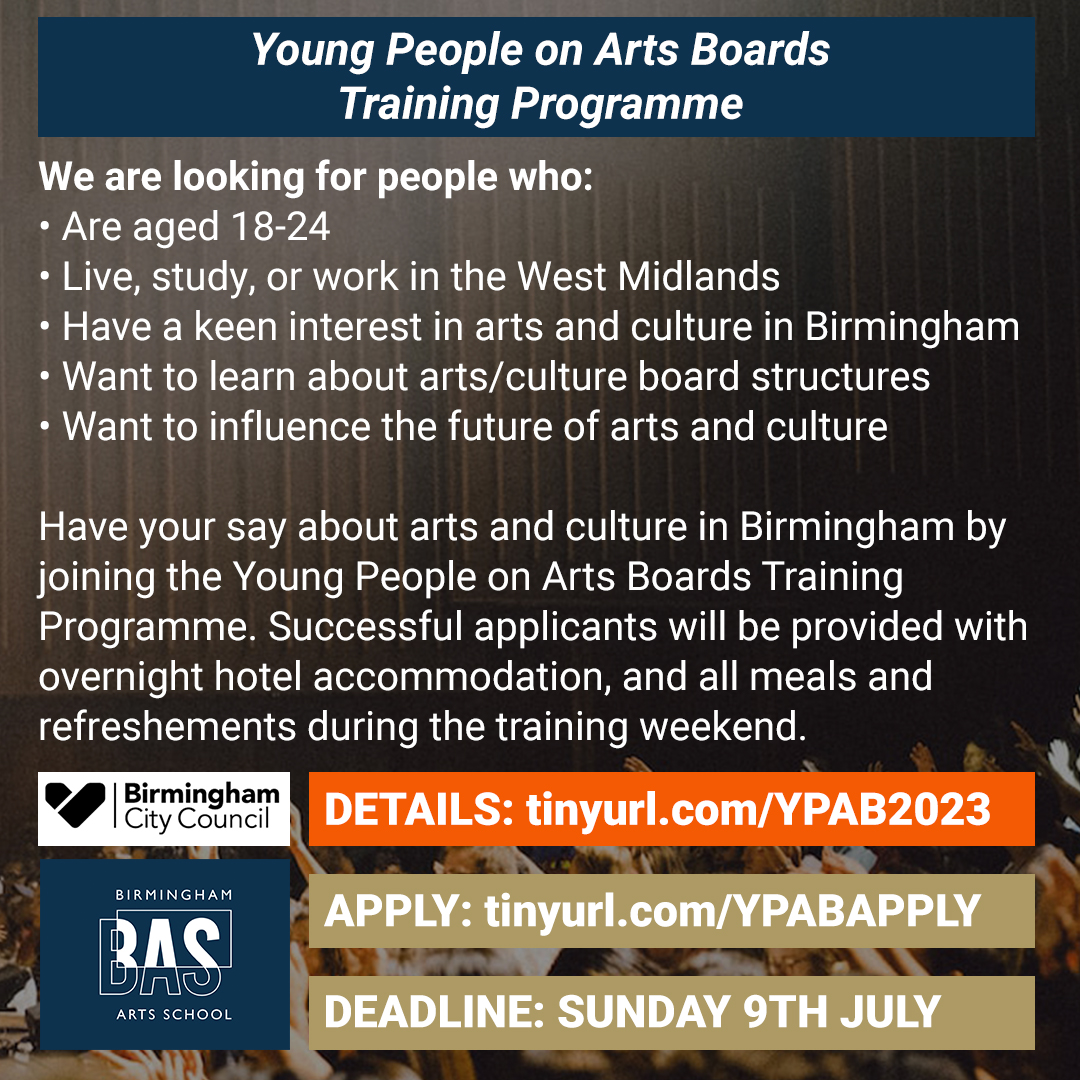 Young People on Arts Boards
Training Programme

We are looking for people who:
• Are aged 18-24
• Live, study, or work in the West Midlands
• Have a keen interest in arts and culture in Birmingham
• Want to learn about arts/culture board structures
• Want to influence the future of arts and culture

Have your say about arts and culture in Birmingham by joining the Young People on Arts Boards Training Programme. Successful applicants will be provided with overnight hotel accommodation, and all meals and refreshements during the training weekend.

Birmingham
City Council

DETAILS: tinyurl.com/YPAB2023

BIRMINGHAM
BAS
ARTS SCHOOL

APPLY: tinyurl.com/YPABAPPLY

DEADLINE: SUNDAY 9TH JULY